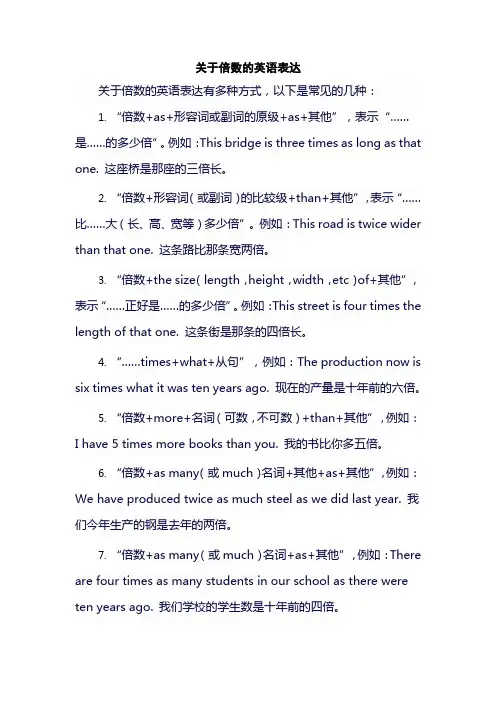 关于倍数的英语表达

关于倍数的英语表达有多种方式，以下是常见的几种：

1. “倍数+as+形容词或副词的原级+as+其他”，表示“……是……的多少倍”。例如：This bridge is three times as long as that one. 这座桥是那座的三倍长。

2. “倍数+形容词（或副词）的比较级+than+其他”，表示“……比……大（长、高、宽等）多少倍”。例如：This road is twice wider than that one. 这条路比那条宽两倍。

3. “倍数+the size（length，height，width，etc）of+其他”，表示“……正好是……的多少倍”。例如：This street is four times the length of that one. 这条街是那条的四倍长。

4. “……times+what+从句”，例如：The production now is six times what it was ten years ago. 现在的产量是十年前的六倍。

5. “倍数+more+名词（可数，不可数）+than+其他”，例如：I have 5 times more books than you. 我的书比你多五倍。

6. “倍数+as many（或 much）名词+其他+as+其他”，例如：We have produced twice as much steel as we did last year. 我们今年生产的钢是去年的两倍。

7. “倍数+as many（或 much）名词+as+其他”，例如：There are four times as many students in our school as there were ten years ago. 我们学校的学生数是十年前的四倍。